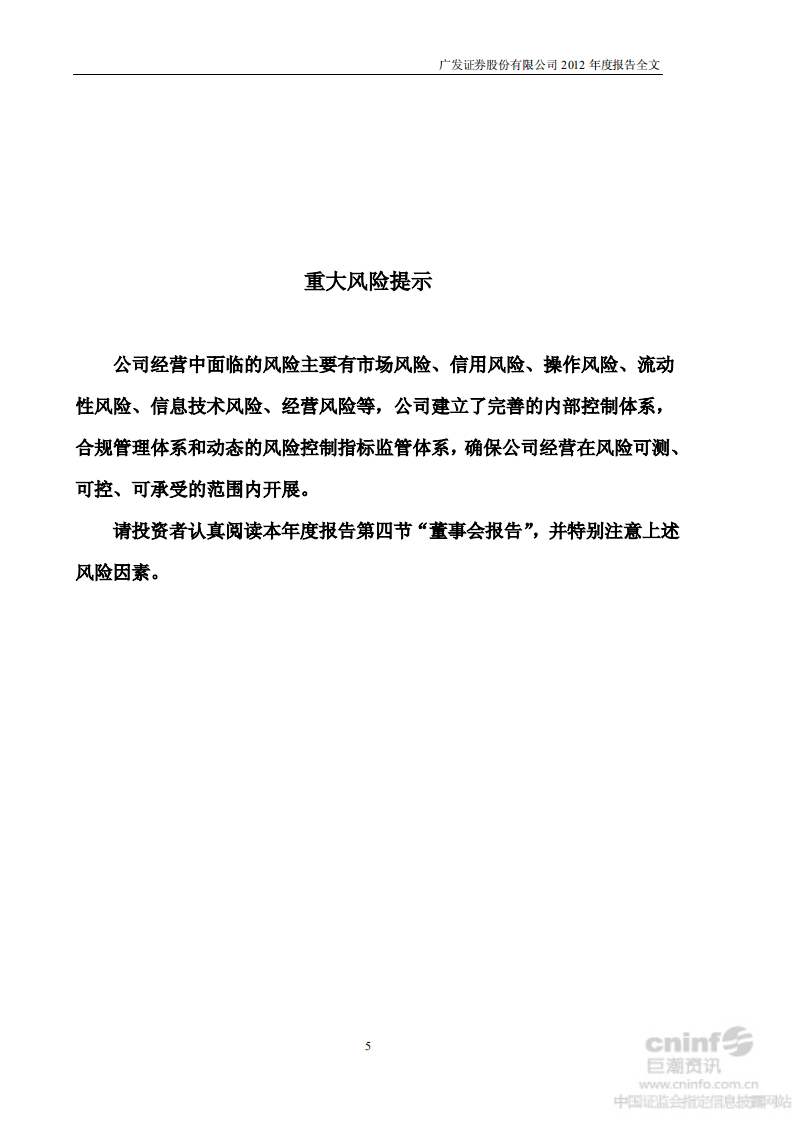 广发证券股份有限公司 2012 年度报告全文

重大风险提示

公司经营中面临的风险主要有市场风险、信用风险、操作风险、流动性风险、信息技术风险、经营风险等，公司建立了完善的内部控制体系，合规管理体系和动态的风险控制指标监管体系，确保公司经营在风险可测、可控、可承受的范围内开展。

请投资者认真阅读本年度报告第四节“董事会报告”，并特别注意上述风险因素。

5

cninf
巨潮资讯
www.cninfo.com.cn
中国证监会指定信息披露网站